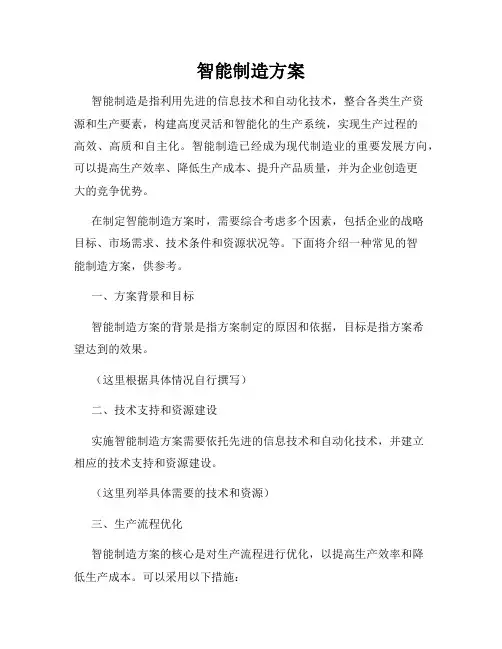 智能制造方案

智能制造是指利用先进的信息技术和自动化技术，整合各类生产资源和生产要素，构建高度灵活和智能化的生产系统，实现生产过程的高效、高质和自主化。智能制造已经成为现代制造业的重要发展方向，可以提高生产效率、降低生产成本、提升产品质量，并为企业创造更大的竞争优势。

在制定智能制造方案时，需要综合考虑多个因素，包括企业的战略目标、市场需求、技术条件和资源状况等。下面将介绍一种常见的智能制造方案，供参考。

一、方案背景和目标

智能制造方案的背景是指方案制定的原因和依据，目标是指方案希望达到的效果。

（这里根据具体情况自行撰写）

二、技术支持和资源建设

实施智能制造方案需要依托先进的信息技术和自动化技术，并建立相应的技术支持和资源建设。

（这里列举具体需要的技术和资源）

三、生产流程优化

智能制造方案的核心是对生产流程进行优化，以提高生产效率和降低生产成本。可以采用以下措施：